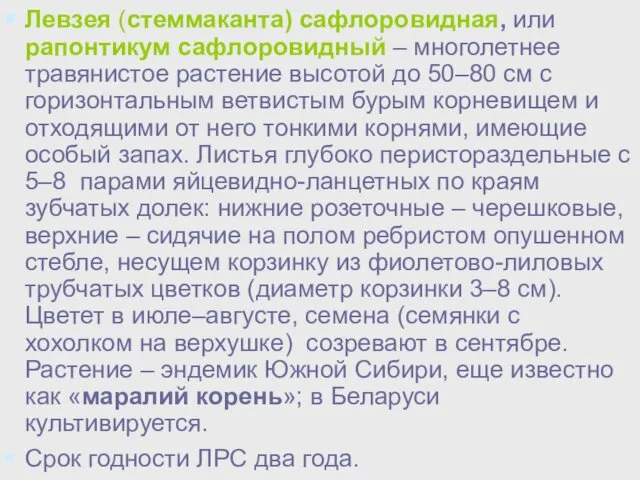 Левзея (стеммаканта) сафлоровидная, или рапонтикум сафлоровидный – многолетнее травянистое растение высотой до 50–80 см с горизонтальным ветвистым бурым корневищем и отходящими от него тонкими корнями, имеющие особый запах. Листья глубоко перистораздельные с 5–8 парами яйцевидно-ланцетных по краям зубчатых долек: нижние розеточные – черешковые, верхние – сидячие на полом ребристом опушенном стебле, несущем корзинку из фиолетово-лиловых трубчатых цветков (диаметр корзинки 3–8 см). Цветет в июле–августе, семена (семянки с хохолком на верхушке) созревают в сентябре. Растение – эндемик Южной Сибири, еще известно как «маралий корень»; в Беларуси культивируется.

Срок годности ЛРС два года.